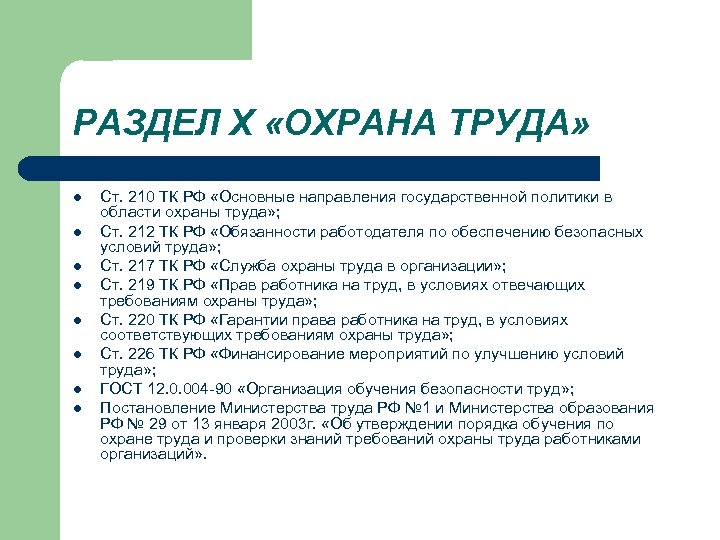 РАЗДЕЛ X «ОХРАНА ТРУДА»

- Ст. 210 ТК РФ «Основные направления государственной политики в области охраны труда»;
- Ст. 212 ТК РФ «Обязанности работодателя по обеспечению безопасных условий труда»;
- Ст. 217 ТК РФ «Служба охраны труда в организации»;
- Ст. 219 ТК РФ «Прав работника на труд, в условиях отвечающих требованиям охраны труда»;
- Ст. 220 ТК РФ «Гарантии права работника на труд, в условиях соответствующих требованиям охраны труда»;
- Ст. 226 ТК РФ «Финансирование мероприятий по улучшению условий труда»;
- ГОСТ 12.0.004-90 «Организация обучения безопасности труд»;
- Постановление Министерства труда РФ №1 и Министерства образования РФ № 29 от 13 января 2003г. «Об утверждении порядка обучения по охране труда и проверки знаний требований охраны труда работниками организаций».